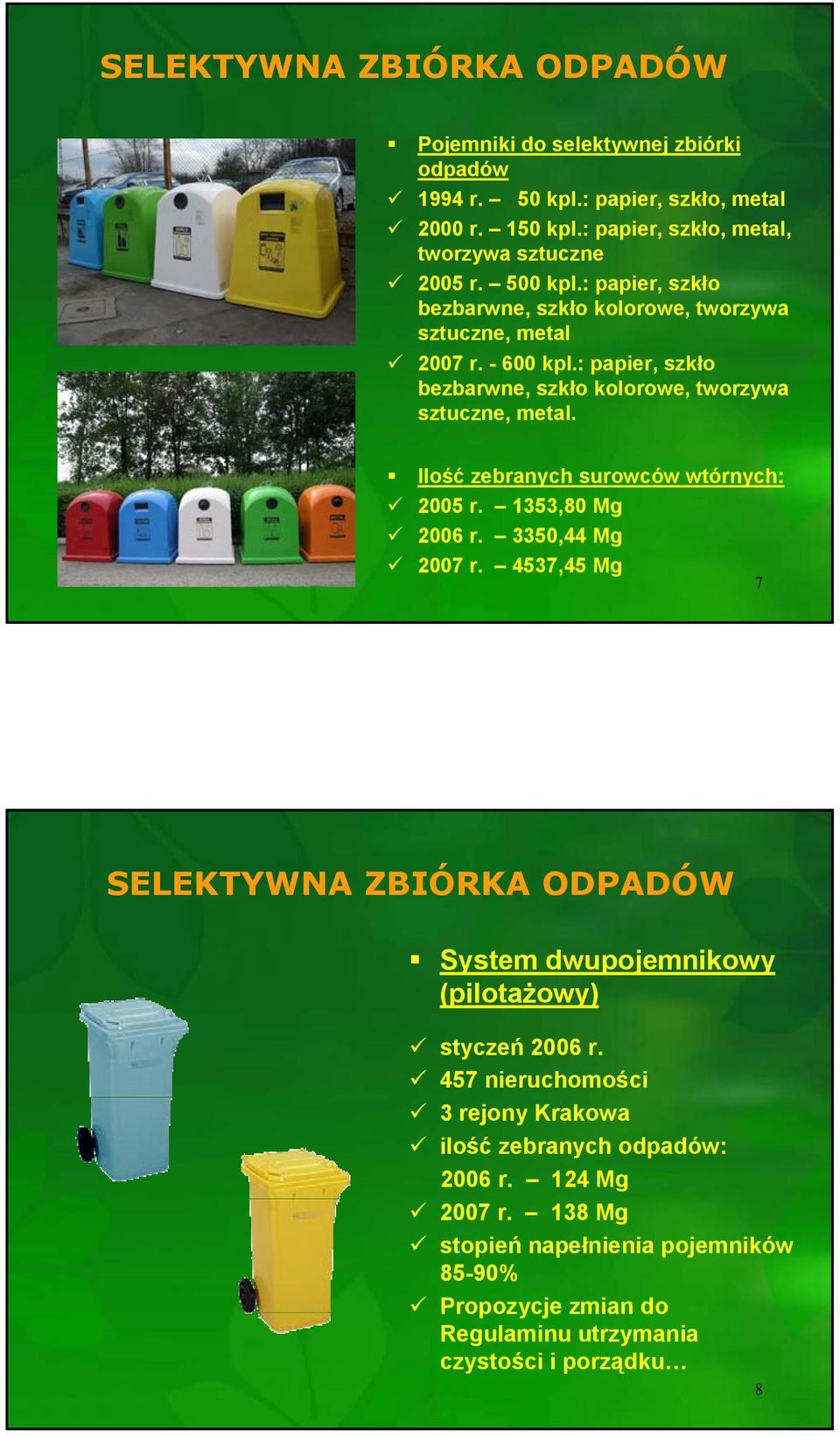 SELEKTYWNA ZBIÓRKA ODPADÓW

▪ Pojemniki do selektywnej zbiórki odpadów
✓ 1994 r. – 50 kpl.: papier, szkło, metal
✓ 2000 r. – 150 kpl.: papier, szkło, metal, tworzywa sztuczne
✓ 2005 r. – 500 kpl.: papier, szkło bezbarwne, szkło kolorowe, tworzywa sztuczne, metal
✓ 2007 r. - 600 kpl.: papier, szkło bezbarwne, szkło kolorowe, tworzywa sztuczne, metal.

▪ Ilość zebranych surowców wtórnych:
✓ 2005 r. – 1353,80 Mg
✓ 2006 r. – 3350,44 Mg
✓ 2007 r. – 4537,45 Mg

7

SELEKTYWNA ZBIÓRKA ODPADÓW

▪ System dwupojemnikowy (pilotażowy)

✓ styczeń 2006 r.
✓ 457 nieruchomości
✓ 3 rejony Krakowa
✓ ilość zebranych odpadów:
2006 r. – 124 Mg
✓ 2007 r. – 138 Mg
✓ stopień napełnienia pojemników 85-90%
✓ Propozycje zmian do Regulaminu utrzymania czystości i porządku…

8